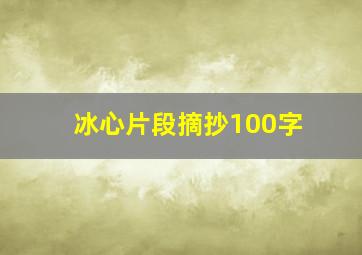 冰心片段摘抄100字